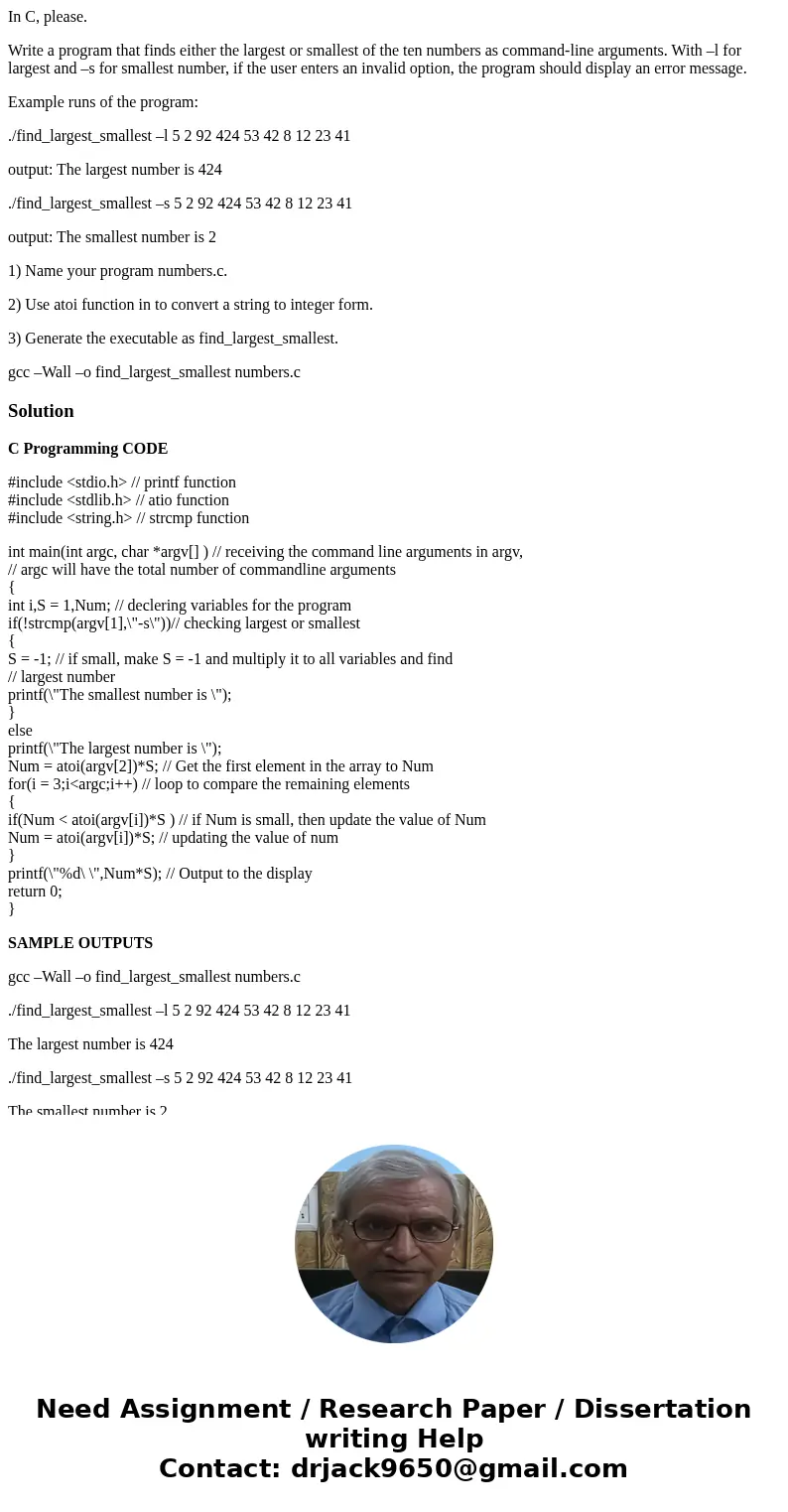 In C, please.

Write a program that finds either the largest or smallest of the ten numbers as command-line arguments. With –l for largest and –s for smallest number, if the user enters an invalid option, the program should display an error message.

Example runs of the program:

./find_largest_smallest –l 5 2 92 424 53 42 8 12 23 41

output: The largest number is 424

./find_largest_smallest –s 5 2 92 424 53 42 8 12 23 41

output: The smallest number is 2

1) Name your program numbers.c.

2) Use atoi function in to convert a string to integer form.

3) Generate the executable as find_largest_smallest.

gcc –Wall –o find_largest_smallest numbers.c

Solution

C Programming CODE

#include <stdio.h> // printf function
#include <stdlib.h> // atio function
#include <string.h> // strcmp function

int main(int argc, char *argv[] ) // receiving the command line arguments in argv,
// argc will have the total number of commandline arguments
{
int i,S = 1,Num; // declering variables for the program
if(!strcmp(argv[1],\"-s\"))// checking largest or smallest
{
S = -1; // if small, make S = -1 and multiply it to all variables and find
// largest number
printf(\"The smallest number is \");
}
else
printf(\"The largest number is \");
Num = atoi(argv[2])*S; // Get the first element in the array to Num
for(i = 3;i<argc;i++) // loop to compare the remaining elements
{
if(Num < atoi(argv[i])*S ) // if Num is small, then update the value of Num
Num = atoi(argv[i])*S; // updating the value of num
}
printf(\"%d\ \",Num*S); // Output to the display
return 0;
}

SAMPLE OUTPUTS

gcc –Wall –o find_largest_smallest numbers.c

./find_largest_smallest –l 5 2 92 424 53 42 8 12 23 41

The largest number is 424

./find_largest_smallest –s 5 2 92 424 53 42 8 12 23 41

The smallest number is 2

Need Assignment / Research Paper / Dissertation writing Help
Contact: drjack9650@gmail.com